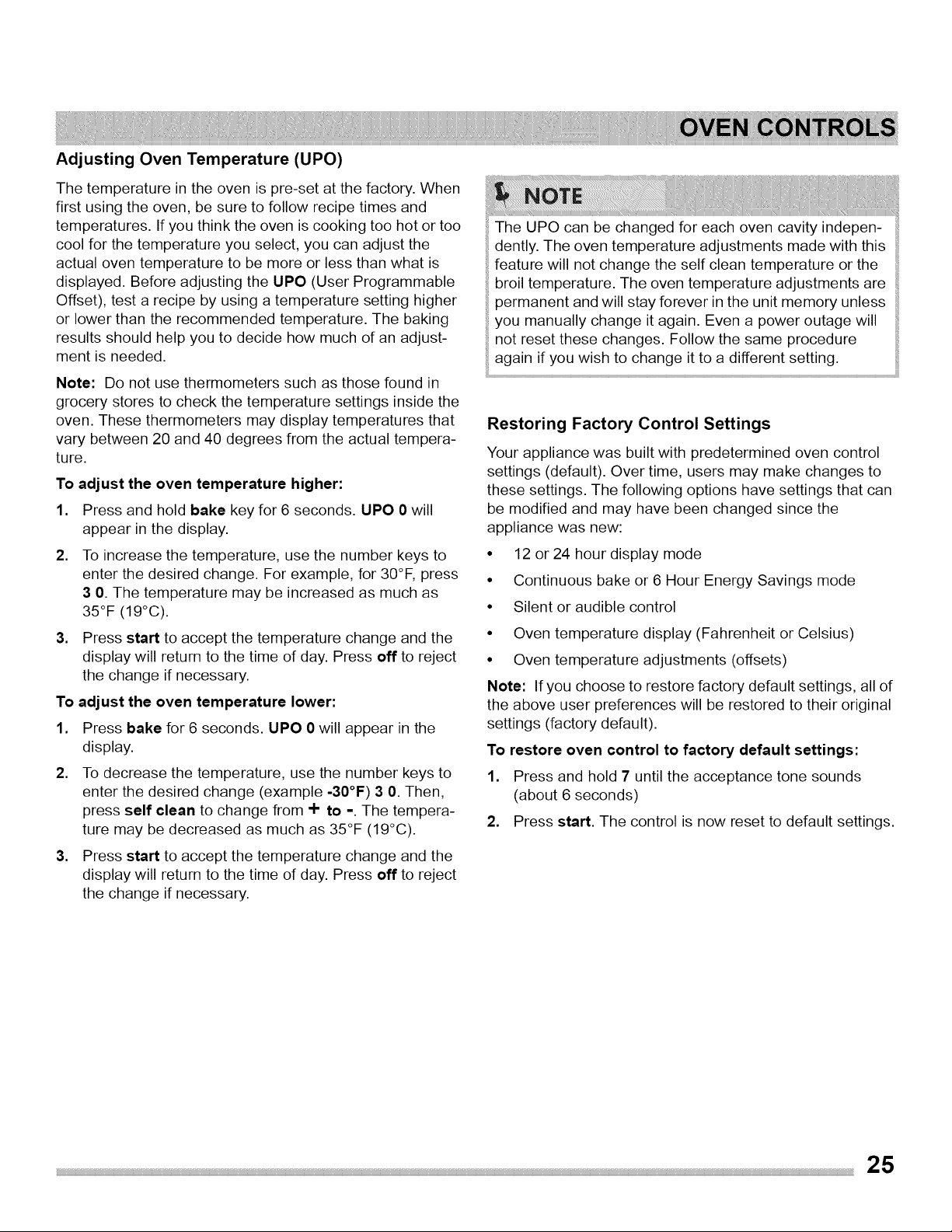 OVEN CONTROLS

Adjusting Oven Temperature (UPO)

The temperature in the oven is pre-set at the factory. When first using the oven, be sure to follow recipe times and temperatures. If you think the oven is cooking too hot or too cool for the temperature you select, you can adjust the actual oven temperature to be more or less than what is displayed. Before adjusting the UPO (User Programmable Offset), test a recipe by using a temperature setting higher or lower than the recommended temperature. The baking results should help you to decide how much of an adjustment is needed.

Note: Do not use thermometers such as those found in grocery stores to check the temperature settings inside the oven. These thermometers may display temperatures that vary between 20 and 40 degrees from the actual temperature.

To adjust the oven temperature higher:

1. Press and hold bake key for 6 seconds. UPO 0 will appear in the display.

2. To increase the temperature, use the number keys to enter the desired change. For example, for 30°F, press 3 0. The temperature may be increased as much as 35°F (19°C).

3. Press start to accept the temperature change and the display will return to the time of day. Press off to reject the change if necessary.

To adjust the oven temperature lower:

1. Press bake for 6 seconds. UPO 0 will appear in the display.

2. To decrease the temperature, use the number keys to enter the desired change (example -30°F) 3 0. Then, press self clean to change from + to -. The temperature may be decreased as much as 35°F (19°C).

3. Press start to accept the temperature change and the display will return to the time of day. Press off to reject the change if necessary.

NOTE

The UPO can be changed for each oven cavity independently. The oven temperature adjustments made with this feature will not change the self clean temperature or the broil temperature. The oven temperature adjustments are permanent and will stay forever in the unit memory unless you manually change it again. Even a power outage will not reset these changes. Follow the same procedure again if you wish to change it to a different setting.

Restoring Factory Control Settings

Your appliance was built with predetermined oven control settings (default). Over time, users may make changes to these settings. The following options have settings that can be modified and may have been changed since the appliance was new:

• 12 or 24 hour display mode
• Continuous bake or 6 Hour Energy Savings mode
• Silent or audible control
• Oven temperature display (Fahrenheit or Celsius)
• Oven temperature adjustments (offsets)

Note: If you choose to restore factory default settings, all of the above user preferences will be restored to their original settings (factory default).

To restore oven control to factory default settings:

1. Press and hold 7 until the acceptance tone sounds (about 6 seconds)

2. Press start. The control is now reset to default settings.

25